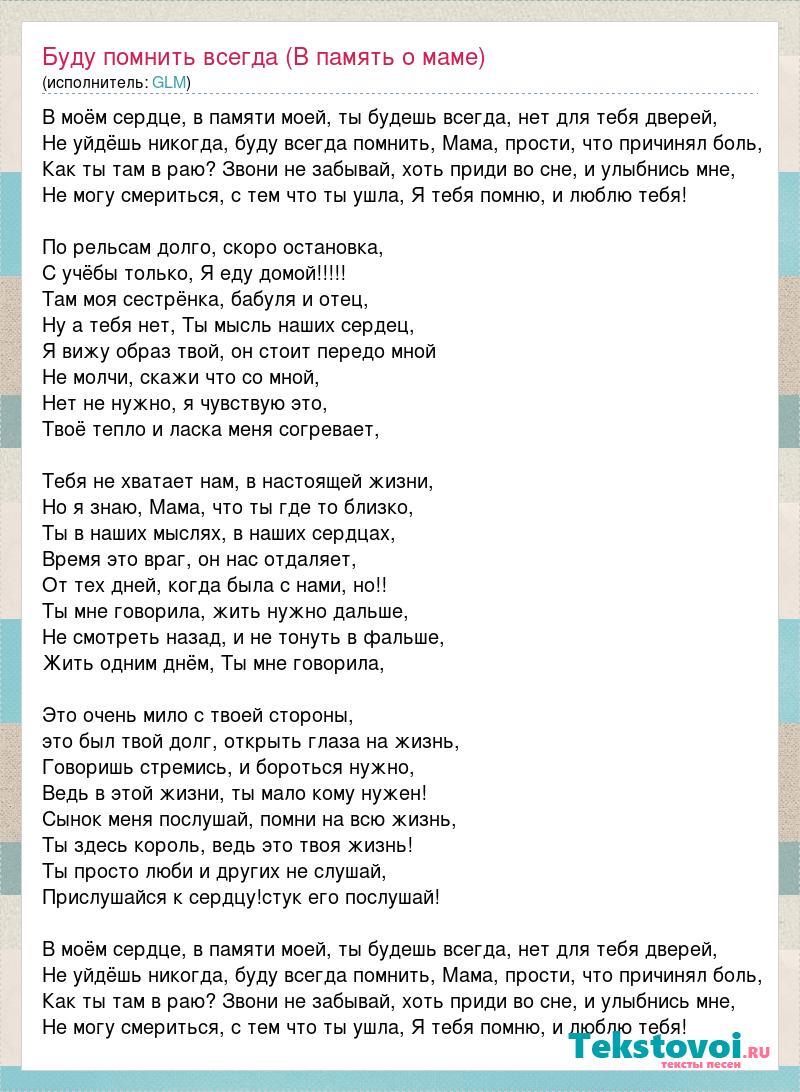 Буду помнить всегда (В память о маме)
(исполнитель: GLM)

В моём сердце, в памяти моей, ты будешь всегда, нет для тебя дверей,
Не уйдёшь никогда, буду всегда помнить, Мама, прости, что причинял боль,
Как ты там в раю? Звони не забывай, хоть приди во сне, и улыбнись мне,
Не могу смериться, с тем что ты ушла, Я тебя помню, и люблю тебя!

По рельсам долго, скоро остановка,
С учёбы только, Я еду домой!!!!!
Там моя сестрёнка, бабуля и отец,
Ну а тебя нет, Ты мысль наших сердец,
Я вижу образ твой, он стоит передо мной
Не молчи, скажи что со мной,
Нет не нужно, я чувствую это,
Твоё тепло и ласка меня согревает,

Тебя не хватает нам, в настоящей жизни,
Но я знаю, Мама, что ты где то близко,
Ты в наших мыслях, в наших сердцах,
Время это враг, он нас отдаляет,
От тех дней, когда была с нами, но!!
Ты мне говорила, жить нужно дальше,
Не смотреть назад, и не тонуть в фальше,
Жить одним днём, Ты мне говорила,

Это очень мило с твоей стороны,
это был твой долг, открыть глаза на жизнь,
Говоришь стремись, и бороться нужно,
Ведь в этой жизни, ты мало кому нужен!
Сынок меня послушай, помни на всю жизнь,
Ты здесь король, ведь это твоя жизнь!
Ты просто люби и других не слушай,
Прислушайся к сердцу!стук его послушай!

В моём сердце, в памяти моей, ты будешь всегда, нет для тебя дверей,
Не уйдёшь никогда, буду всегда помнить, Мама, прости, что причинял боль,
Как ты там в раю? Звони не забывай, хоть приди во сне, и улыбнись мне,
Не могу смериться, с тем что ты ушла, Я тебя помню, и люблю тебя!

Tekstovoi.RU
тексты песен